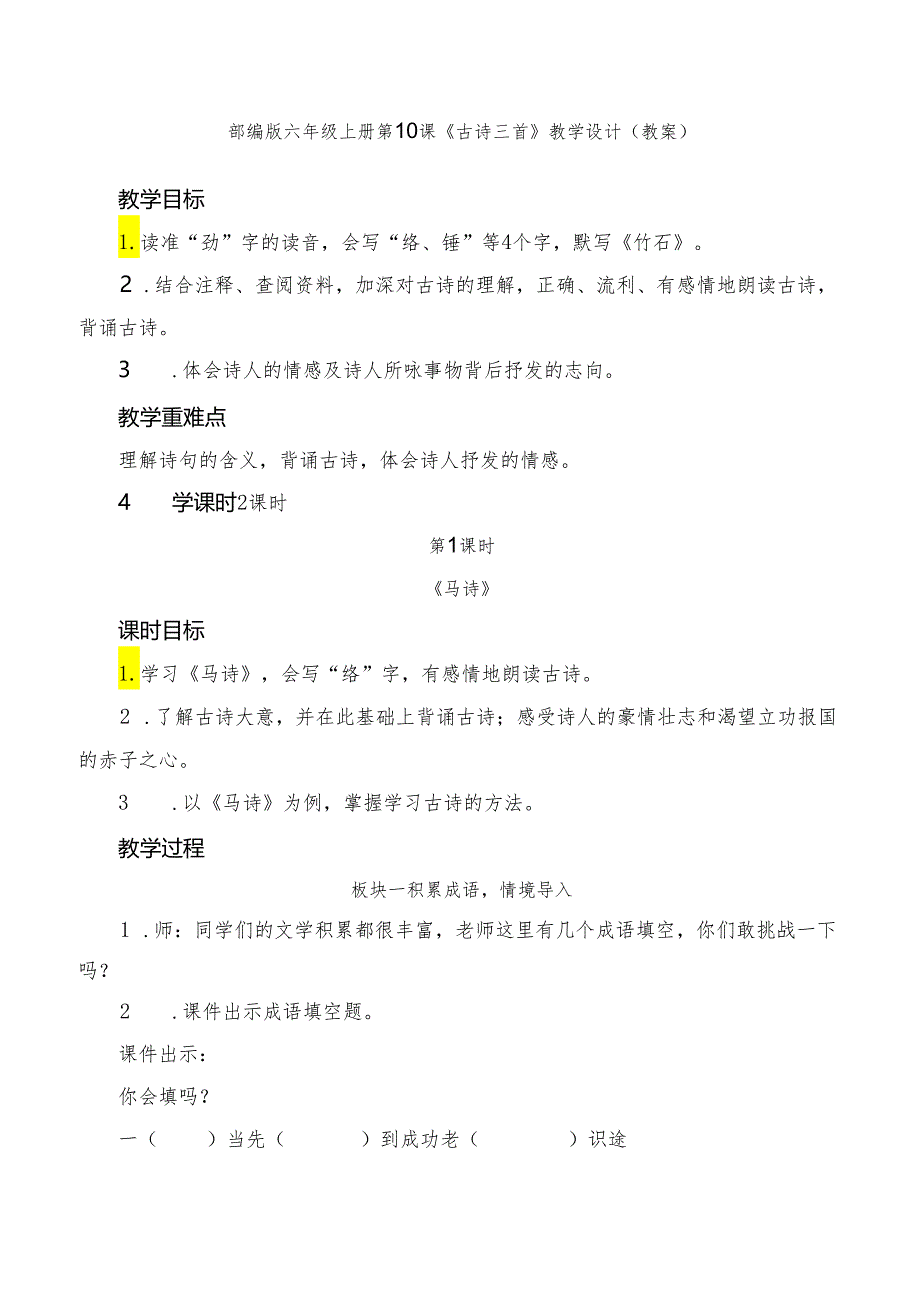 部编版六年级上册第10课《古诗三首》教学设计（教案）

教学目标

1.读准“劲”字的读音，会写“络、锤”等4个字，默写《竹石》。

2.结合注释、查阅资料，加深对古诗的理解，正确、流利、有感情地朗读古诗，背诵古诗。

3.体会诗人的情感及诗人所咏事物背后抒发的志向。

教学重难点

理解诗句的含义，背诵古诗，体会诗人抒发的情感。

4　学课时2课时

第1课时

《马诗》

课时目标

1.学习《马诗》，会写“络”字，有感情地朗读古诗。

2.了解古诗大意，并在此基础上背诵古诗；感受诗人的豪情壮志和渴望立功报国的赤子之心。

3.以《马诗》为例，掌握学习古诗的方法。

教学过程

板块一积累成语，情境导入

1.师：同学们的文学积累都很丰富，老师这里有几个成语填空，你们敢挑战一下吗？

2.课件出示成语填空题。

课件出示：

你会填吗？

一（　　）当先（　　）到成功老（　　）识途